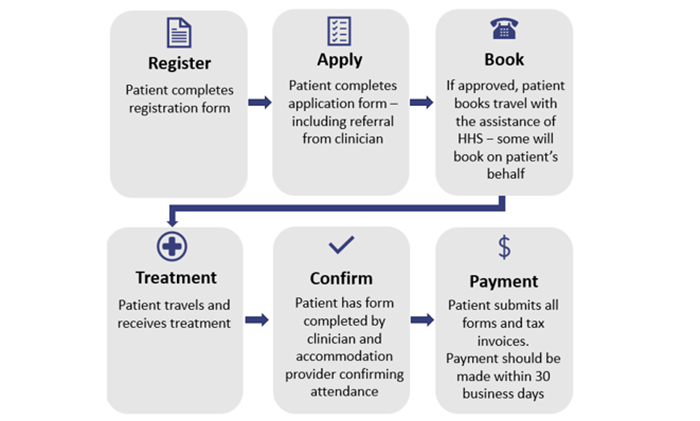 Register

Patient completes registration form

Apply

Patient completes application form – including referral from clinician

Book

If approved, patient books travel with the assistance of HHS – some will book on patient's behalf

Treatment

Patient travels and receives treatment

Confirm

Patient has form completed by clinician and accommodation provider confirming attendance

$

Payment

Patient submits all forms and tax invoices.
Payment should be made within 30 business days